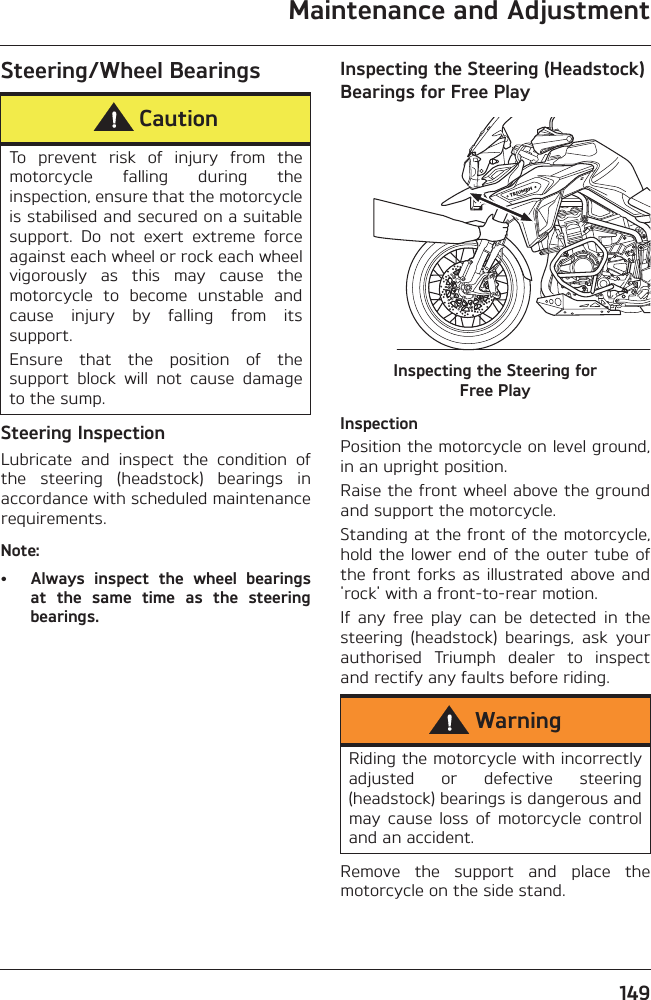 Maintenance and Adjustment

Steering/Wheel Bearings

Caution

To prevent risk of injury from the motorcycle falling during the inspection, ensure that the motorcycle is stabilised and secured on a suitable support. Do not exert extreme force against each wheel or rock each wheel vigorously as this may cause the motorcycle to become unstable and cause injury by falling from its support.

Ensure that the position of the support block will not cause damage to the sump.

Steering Inspection

Lubricate and inspect the condition of the steering (headstock) bearings in accordance with scheduled maintenance requirements.

Note:

• Always inspect the wheel bearings at the same time as the steering bearings.

Inspecting the Steering (Headstock) Bearings for Free Play

TRIUMPH

Inspecting the Steering for Free Play

Inspection

Position the motorcycle on level ground, in an upright position.

Raise the front wheel above the ground and support the motorcycle.

Standing at the front of the motorcycle, hold the lower end of the outer tube of the front forks as illustrated above and 'rock' with a front-to-rear motion.

If any free play can be detected in the steering (headstock) bearings, ask your authorised Triumph dealer to inspect and rectify any faults before riding.

Warning

Riding the motorcycle with incorrectly adjusted or defective steering (headstock) bearings is dangerous and may cause loss of motorcycle control and an accident.

Remove the support and place the motorcycle on the side stand.

149